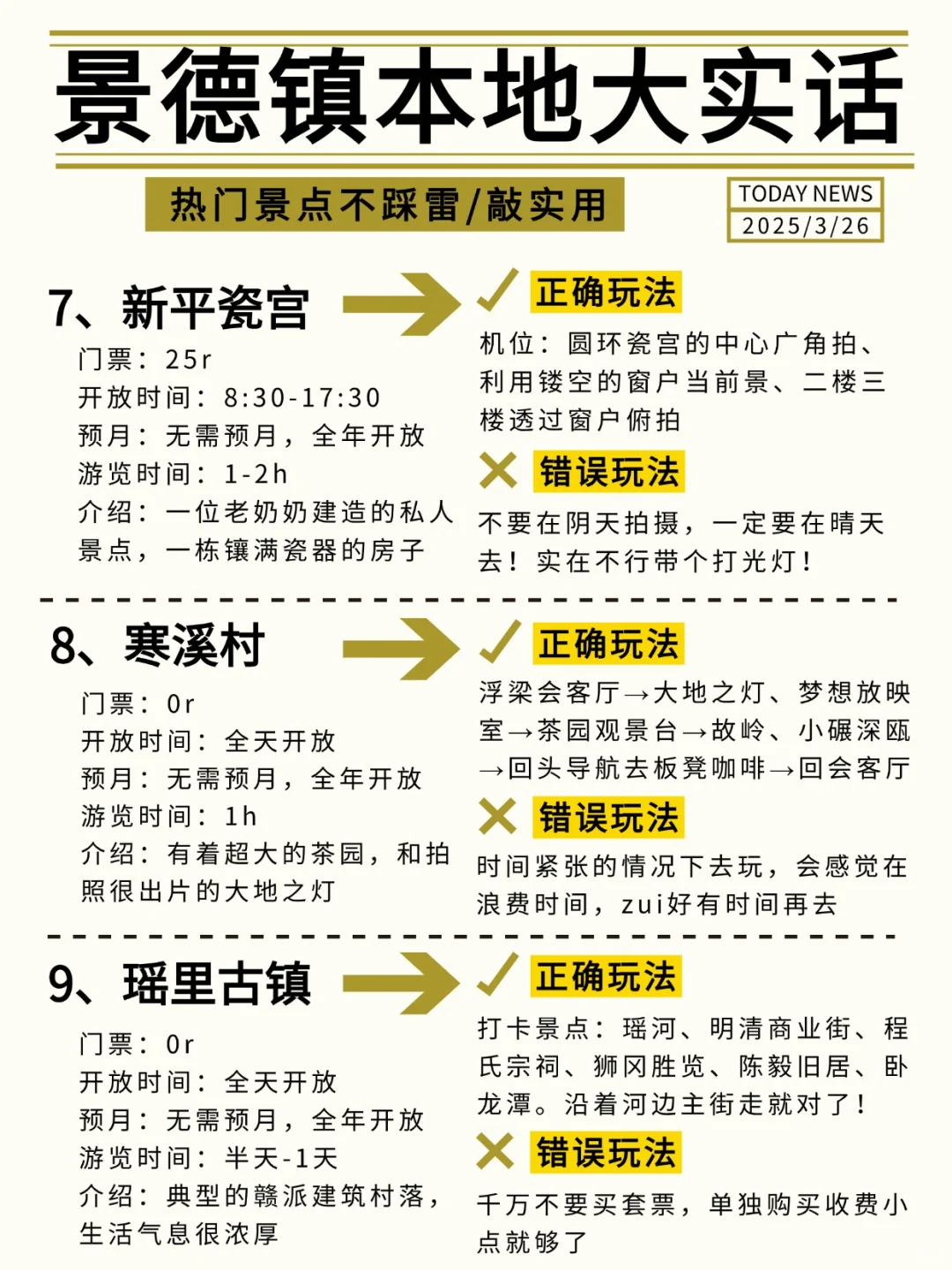 景德镇本地大实话

热门景点不踩雷/敲实用

TODAY NEWS
2025/3/26

7、新平瓷宫

门票：25r
开放时间：8:30-17:30
预月：无需预月，全年开放
游览时间：1-2h
介绍：一位老奶奶建造的私人景点，一栋镶满瓷器的房子

正确玩法

机位：圆环瓷宫的中心广角拍、利用镂空的窗户当前景、二楼三楼透过窗户俯拍

错误玩法

不要在阴天拍摄，一定要在晴天去！实在不行带个打光灯！

8、寒溪村

门票：0r
开放时间：全天开放
预月：无需预月，全年开放
游览时间：1h
介绍：有着超大的茶园，和拍照很出片的大地之灯

正确玩法

浮梁会客厅→大地之灯、梦想放映室→茶园观景台→故岭、小碾深瓯→回头导航去板凳咖啡→回会客厅

错误玩法

时间紧张的情况下去玩，会感觉在浪费时间，zui好有时间再去

9、瑶里古镇

门票：0r
开放时间：全天开放
预月：无需预月，全年开放
游览时间：半天-1天
介绍：典型的赣派建筑村落，生活气息很浓厚

正确玩法

打卡景点：瑶河、明清商业街、程氏宗祠、狮冈胜览、陈毅旧居、卧龙潭。沿着河边主街走就对了！

错误玩法

千万不要买套票，单独购买收费小点就够了